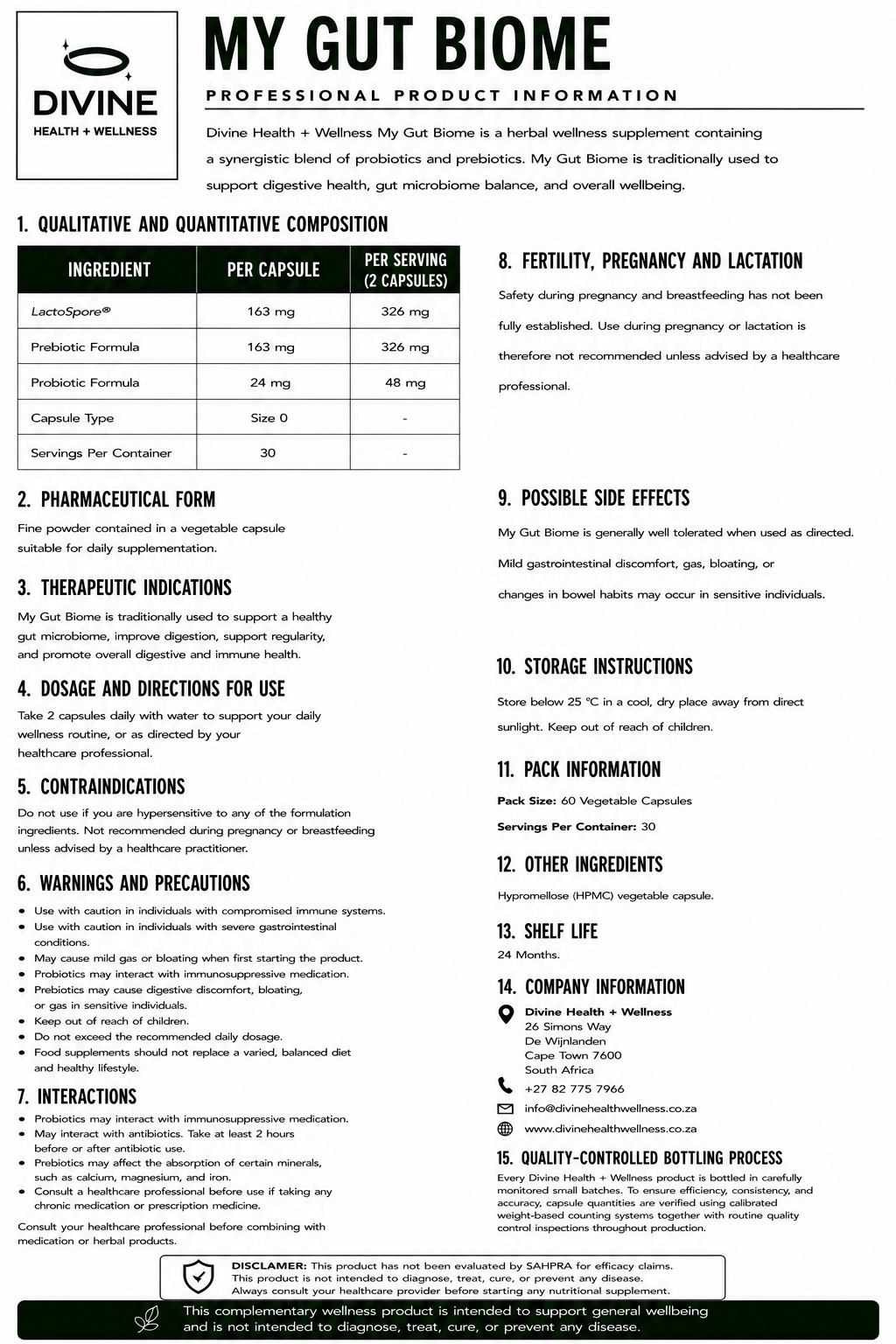 DIVINE
HEALTH + WELLNESS

MY GUT BIOME

PROFESSIONAL PRODUCT INFORMATION

Divine Health + Wellness My Gut Biome is a herbal wellness supplement containing a synergistic blend of probiotics and prebiotics. My Gut Biome is traditionally used to support digestive health, gut microbiome balance, and overall wellbeing.

1. QUALITATIVE AND QUANTITATIVE COMPOSITION

| INGREDIENT | PER CAPSULE | PER SERVING (2 CAPSULES) |
|---|---|---|
| LactoSpore® | 163 mg | 326 mg |
| Prebiotic Formula | 163 mg | 326 mg |
| Probiotic Formula | 24 mg | 48 mg |
| Capsule Type | Size 0 | - |
| Servings Per Container | 30 | - |

2. PHARMACEUTICAL FORM

Fine powder contained in a vegetable capsule suitable for daily supplementation.

3. THERAPEUTIC INDICATIONS

My Gut Biome is traditionally used to support a healthy gut microbiome, improve digestion, support regularity, and promote overall digestive and immune health.

4. DOSAGE AND DIRECTIONS FOR USE

Take 2 capsules daily with water to support your daily wellness routine, or as directed by your healthcare professional.

5. CONTRAINDICATIONS

Do not use if you are hypersensitive to any of the formulation ingredients. Not recommended during pregnancy or breastfeeding unless advised by a healthcare practitioner.

6. WARNINGS AND PRECAUTIONS

• Use with caution in individuals with compromised immune systems.
• Use with caution in individuals with severe gastrointestinal conditions.
• May cause mild gas or bloating when first starting the product.
• Probiotics may interact with immunosuppressive medication.
• Prebiotics may cause digestive discomfort, bloating, or gas in sensitive individuals.
• Keep out of reach of children.
• Do not exceed the recommended daily dosage.
• Food supplements should not replace a varied, balanced diet and healthy lifestyle.

7. INTERACTIONS

• Probiotics may interact with immunosuppressive medication.
• May interact with antibiotics. Take at least 2 hours before or after antibiotic use.
• Prebiotics may affect the absorption of certain minerals, such as calcium, magnesium, and iron.
• Consult a healthcare professional before use if taking any chronic medication or prescription medicine.

Consult your healthcare professional before combining with medication or herbal products.

8. FERTILITY, PREGNANCY AND LACTATION

Safety during pregnancy and breastfeeding has not been fully established. Use during pregnancy or lactation is therefore not recommended unless advised by a healthcare professional.

9. POSSIBLE SIDE EFFECTS

My Gut Biome is generally well tolerated when used as directed. Mild gastrointestinal discomfort, gas, bloating, or changes in bowel habits may occur in sensitive individuals.

10. STORAGE INSTRUCTIONS

Store below 25 °C in a cool, dry place away from direct sunlight. Keep out of reach of children.

11. PACK INFORMATION

Pack Size: 60 Vegetable Capsules
Servings Per Container: 30

12. OTHER INGREDIENTS

Hypromellose (HPMC) vegetable capsule.

13. SHELF LIFE

24 Months.

14. COMPANY INFORMATION

Divine Health + Wellness
26 Simons Way
De Wijnlanden
Cape Town 7600
South Africa

+27 82 775 7966
info@divinehealthwellness.co.za
www.divinehealthwellness.co.za

15. QUALITY-CONTROLLED BOTTLING PROCESS

Every Divine Health + Wellness product is bottled in carefully monitored small batches. To ensure efficiency, consistency, and accuracy, capsule quantities are verified using calibrated weight-based counting systems together with routine quality control inspections throughout production.

DISCLAMER: This product has not been evaluated by SAHPRA for efficacy claims. This product is not intended to diagnose, treat, cure, or prevent any disease. Always consult your healthcare provider before starting any nutritional supplement.

This complementary wellness product is intended to support general wellbeing and is not intended to diagnose, treat, cure, or prevent any disease.